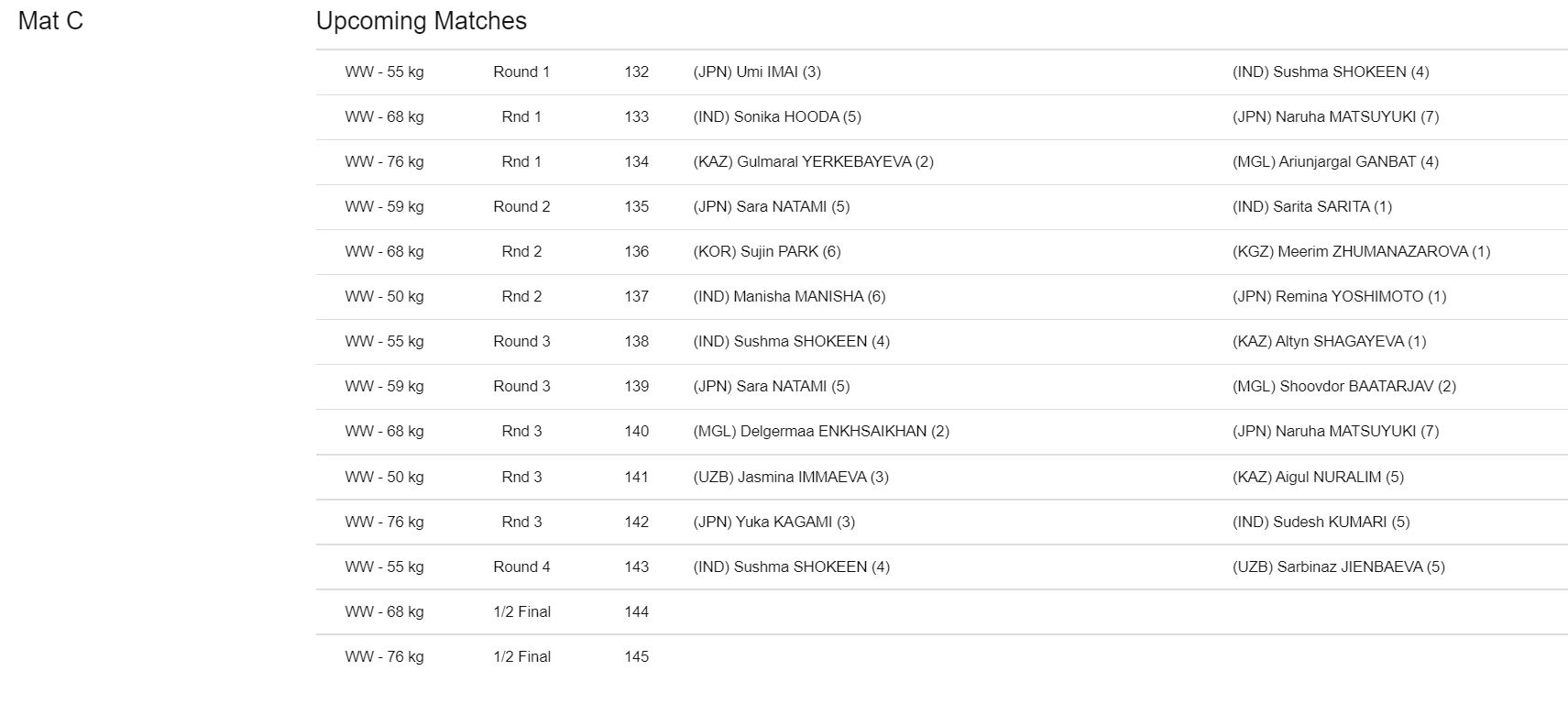 Mat C

Upcoming Matches

| | | | | |
|---|---|---|---|---|
| WW - 55 kg | Round 1 | 132 | (JPN) Umi IMAI (3) | (IND) Sushma SHOKEEN (4) |
| WW - 68 kg | Rnd 1 | 133 | (IND) Sonika HOODA (5) | (JPN) Naruha MATSUYUKI (7) |
| WW - 76 kg | Rnd 1 | 134 | (KAZ) Gulmaral YERKEBAYEVA (2) | (MGL) Ariunjargal GANBAT (4) |
| WW - 59 kg | Round 2 | 135 | (JPN) Sara NATAMI (5) | (IND) Sarita SARITA (1) |
| WW - 68 kg | Rnd 2 | 136 | (KOR) Sujin PARK (6) | (KGZ) Meerim ZHUMANAZAROVA (1) |
| WW - 50 kg | Rnd 2 | 137 | (IND) Manisha MANISHA (6) | (JPN) Remina YOSHIMOTO (1) |
| WW - 55 kg | Round 3 | 138 | (IND) Sushma SHOKEEN (4) | (KAZ) Altyn SHAGAYEVA (1) |
| WW - 59 kg | Round 3 | 139 | (JPN) Sara NATAMI (5) | (MGL) Shoovdor BAATARJAV (2) |
| WW - 68 kg | Rnd 3 | 140 | (MGL) Delgermaa ENKHSAIKHAN (2) | (JPN) Naruha MATSUYUKI (7) |
| WW - 50 kg | Rnd 3 | 141 | (UZB) Jasmina IMMAEVA (3) | (KAZ) Aigul NURALIM (5) |
| WW - 76 kg | Rnd 3 | 142 | (JPN) Yuka KAGAMI (3) | (IND) Sudesh KUMARI (5) |
| WW - 55 kg | Round 4 | 143 | (IND) Sushma SHOKEEN (4) | (UZB) Sarbinaz JIENBAEVA (5) |
| WW - 68 kg | 1/2 Final | 144 | | |
| WW - 76 kg | 1/2 Final | 145 | | |